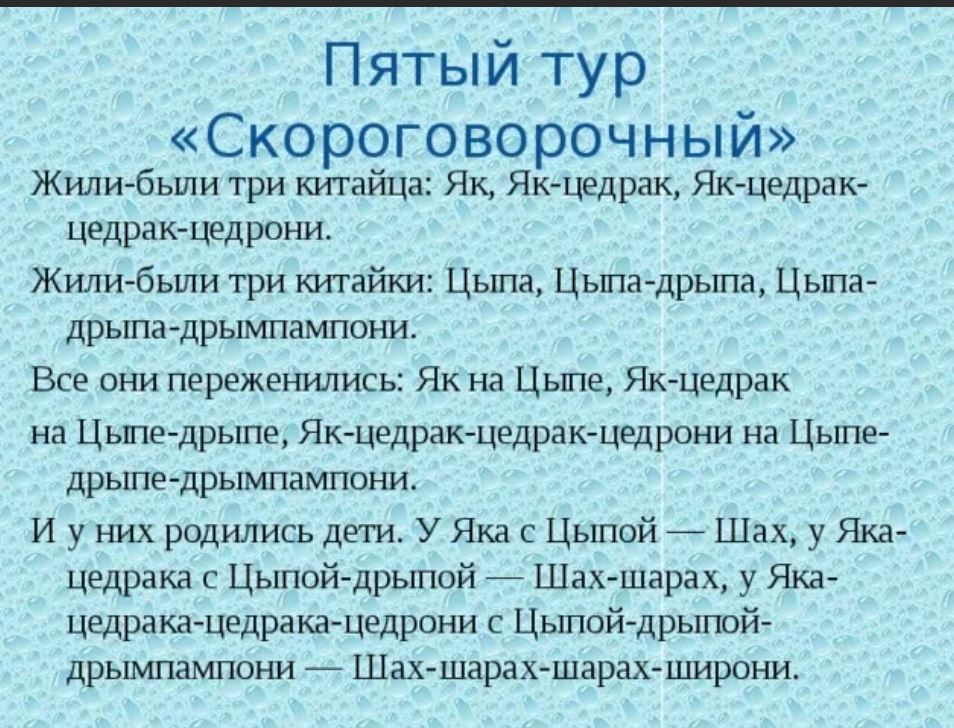 Пятый тур
«Скороговорочный»

Жили-были три китайца: Як, Як-цедрак, Як-цедрак-цедрак-цедрони.

Жили-были три китайки: Цыпа, Цыпа-дрыпа, Цыпа-дрыпа-дрымпампони.

Все они переженились: Як на Цыпе, Як-цедрак

на Цыпе-дрыпе, Як-цедрак-цедрак-цедрони на Цыпе-дрыпе-дрымпампони.

И у них родились дети. У Яка с Цыпой — Шах, у Яка-цедрака с Цыпой-дрыпой — Шах-шарах, у Яка-цедрака-цедрака-цедрони с Цыпой-дрыпой-дрымпампони — Шах-шарах-шарах-широни.